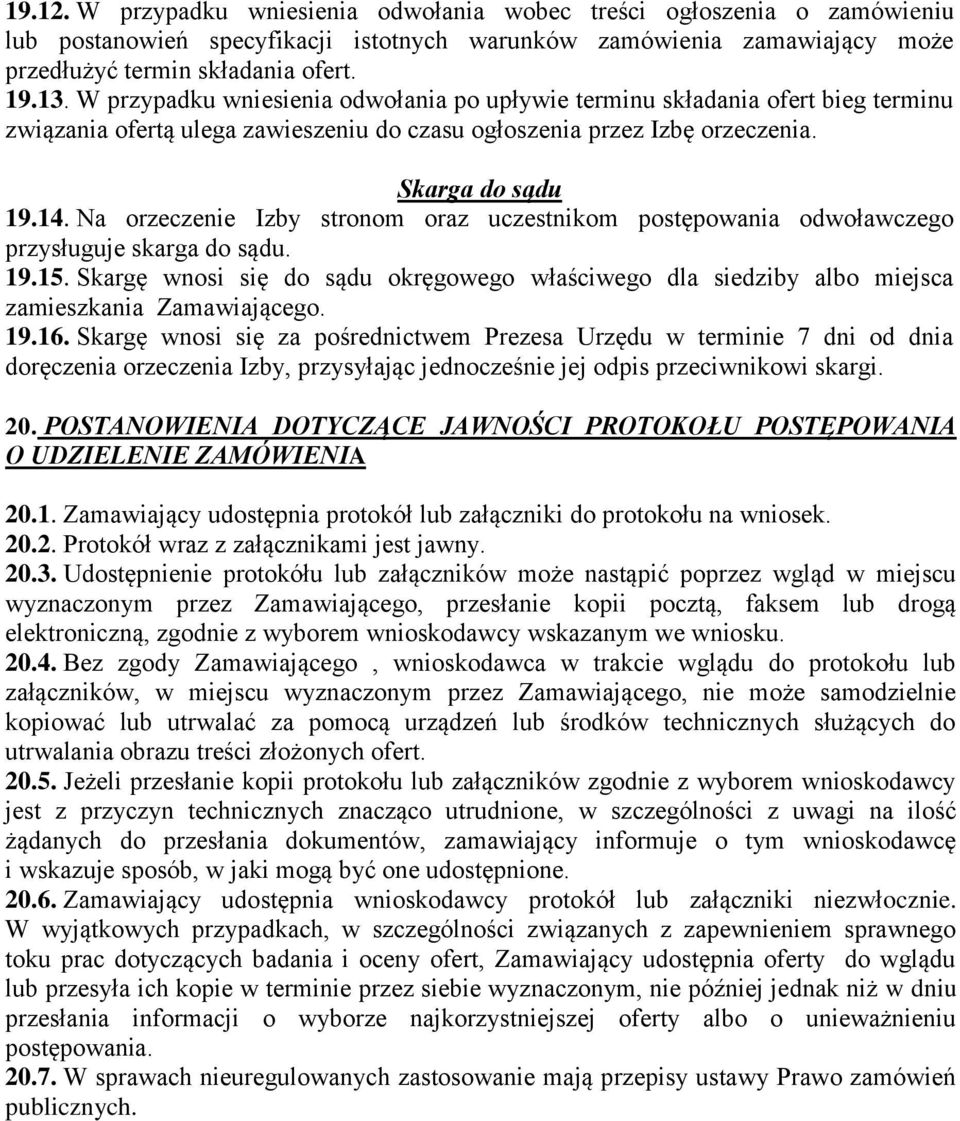 19.12. W przypadku wniesienia odwołania wobec treści ogłoszenia o zamówieniu lub postanowień specyfikacji istotnych warunków zamówienia zamawiający może przedłużyć termin składania ofert.
19.13. W przypadku wniesienia odwołania po upływie terminu składania ofert bieg terminu związania ofertą ulega zawieszeniu do czasu ogłoszenia przez Izbę orzeczenia.

Skarga do sądu

19.14. Na orzeczenie Izby stronom oraz uczestnikom postępowania odwoławczego przysługuje skarga do sądu.
19.15. Skargę wnosi się do sądu okręgowego właściwego dla siedziby albo miejsca zamieszkania Zamawiającego.
19.16. Skargę wnosi się za pośrednictwem Prezesa Urzędu w terminie 7 dni od dnia doręczenia orzeczenia Izby, przysyłając jednocześnie jej odpis przeciwnikowi skargi.

20. POSTANOWIENIA DOTYCZĄCE JAWNOŚCI PROTOKOŁU POSTĘPOWANIA O UDZIELENIE ZAMÓWIENIA

20.1. Zamawiający udostępnia protokół lub załączniki do protokołu na wniosek.
20.2. Protokół wraz z załącznikami jest jawny.
20.3. Udostępnienie protokółu lub załączników może nastąpić poprzez wgląd w miejscu wyznaczonym przez Zamawiającego, przesłanie kopii pocztą, faksem lub drogą elektroniczną, zgodnie z wyborem wnioskodawcy wskazanym we wniosku.
20.4. Bez zgody Zamawiającego , wnioskodawca w trakcie wglądu do protokołu lub załączników, w miejscu wyznaczonym przez Zamawiającego, nie może samodzielnie kopiować lub utrwalać za pomocą urządzeń lub środków technicznych służących do utrwalania obrazu treści złożonych ofert.
20.5. Jeżeli przesłanie kopii protokołu lub załączników zgodnie z wyborem wnioskodawcy jest z przyczyn technicznych znacząco utrudnione, w szczególności z uwagi na ilość żądanych do przesłania dokumentów, zamawiający informuje o tym wnioskodawcę i wskazuje sposób, w jaki mogą być one udostępnione.
20.6. Zamawiający udostępnia wnioskodawcy protokół lub załączniki niezwłocznie. W wyjątkowych przypadkach, w szczególności związanych z zapewnieniem sprawnego toku prac dotyczących badania i oceny ofert, Zamawiający udostępnia oferty do wglądu lub przesyła ich kopie w terminie przez siebie wyznaczonym, nie później jednak niż w dniu przesłania informacji o wyborze najkorzystniejszej oferty albo o unieważnieniu postępowania.
20.7. W sprawach nieuregulowanych zastosowanie mają przepisy ustawy Prawo zamówień publicznych.